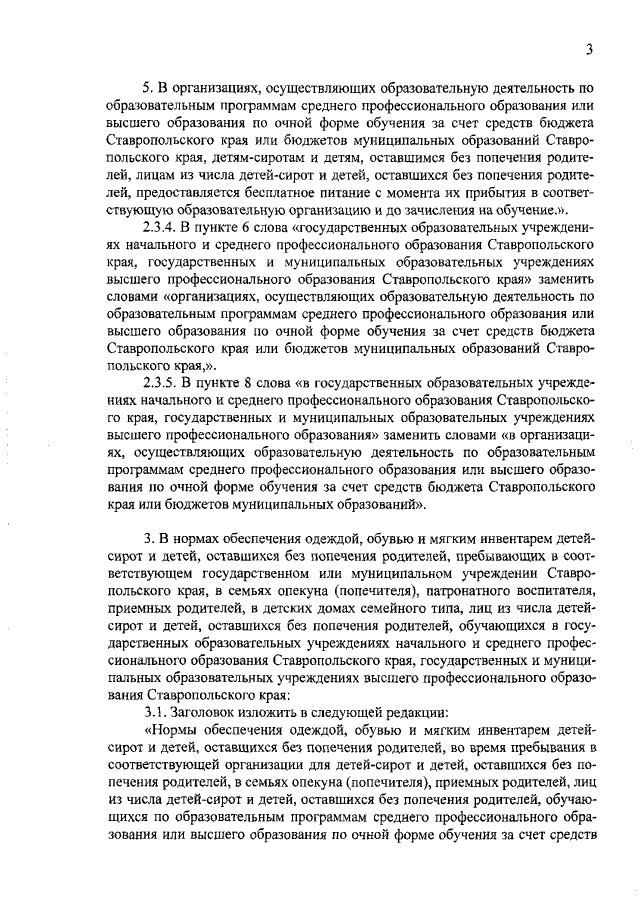 3

5. В организациях, осуществляющих образовательную деятельность по образовательным программам среднего профессионального образования или высшего образования по очной форме обучения за счет средств бюджета Ставропольского края или бюджетов муниципальных образований Ставропольского края, детям-сиротам и детям, оставшимся без попечения родителей, лицам из числа детей-сирот и детей, оставшихся без попечения родителей, предоставляется бесплатное питание с момента их прибытия в соответствующую образовательную организацию и до зачисления на обучение.».

2.3.4. В пункте 6 слова «государственных образовательных учреждениях начального и среднего профессионального образования Ставропольского края, государственных и муниципальных образовательных учреждениях высшего профессионального образования Ставропольского края» заменить словами «организациях, осуществляющих образовательную деятельность по образовательным программам среднего профессионального образования или высшего образования по очной форме обучения за счет средств бюджета Ставропольского края или бюджетов муниципальных образований Ставропольского края,».

2.3.5. В пункте 8 слова «в государственных образовательных учреждениях начального и среднего профессионального образования Ставропольского края, государственных и муниципальных образовательных учреждениях высшего профессионального образования» заменить словами «в организациях, осуществляющих образовательную деятельность по образовательным программам среднего профессионального образования или высшего образования по очной форме обучения за счет средств бюджета Ставропольского края или бюджетов муниципальных образований».

3. В нормах обеспечения одеждой, обувью и мягким инвентарем детей-сирот и детей, оставшихся без попечения родителей, пребывающих в соответствующем государственном или муниципальном учреждении Ставропольского края, в семьях опекуна (попечителя), патронатного воспитателя, приемных родителей, в детских домах семейного типа, лиц из числа детей-сирот и детей, оставшихся без попечения родителей, обучающихся в государственных образовательных учреждениях начального и среднего профессионального образования Ставропольского края, государственных и муниципальных образовательных учреждениях высшего профессионального образования Ставропольского края:

3.1. Заголовок изложить в следующей редакции:

«Нормы обеспечения одеждой, обувью и мягким инвентарем детей-сирот и детей, оставшихся без попечения родителей, во время пребывания в соответствующей организации для детей-сирот и детей, оставшихся без попечения родителей, в семьях опекуна (попечителя), приемных родителей, лиц из числа детей-сирот и детей, оставшихся без попечения родителей, обучающихся по образовательным программам среднего профессионального образования или высшего образования по очной форме обучения за счет средств